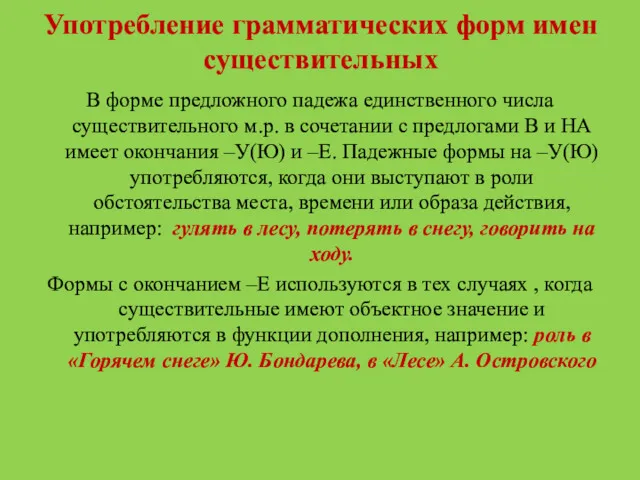 Употребление грамматических форм имен существительных

В форме предложного падежа единственного числа существительного м.р. в сочетании с предлогами В и НА имеет окончания –У(Ю) и –Е. Падежные формы на –У(Ю) употребляются, когда они выступают в роли обстоятельства места, времени или образа действия, например: гулять в лесу, потерять в снегу, говорить на ходу.

Формы с окончанием –Е используются в тех случаях , когда существительные имеют объектное значение и употребляются в функции дополнения, например: роль в «Горячем снеге» Ю. Бондарева, в «Лесе» А. Островского